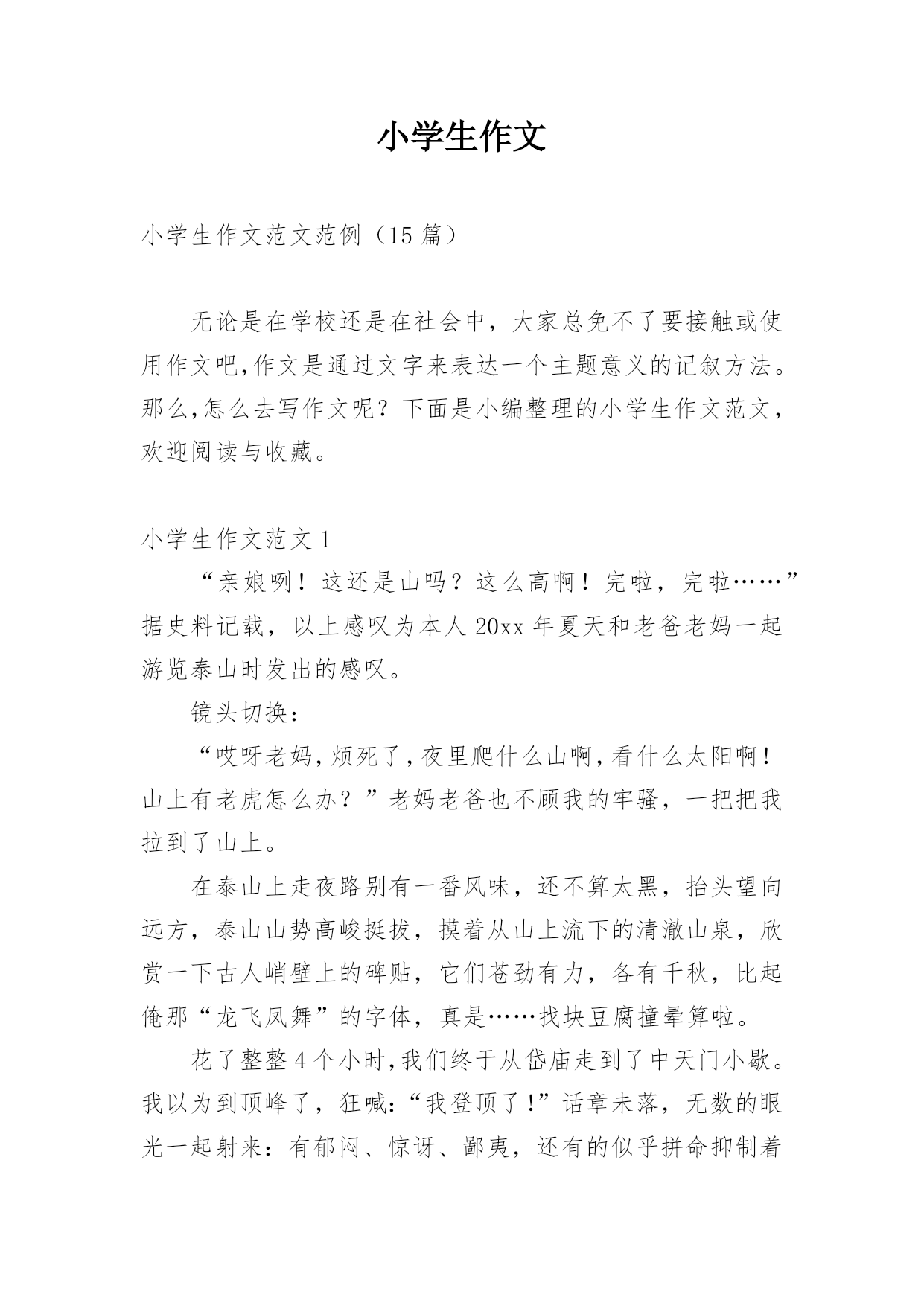 小学生作文

小学生作文范文范例（15 篇）

无论是在学校还是在社会中，大家总免不了要接触或使用作文吧,作文是通过文字来表达一个主题意义的记叙方法。那么,怎么去写作文呢？下面是小编整理的小学生作文范文，欢迎阅读与收藏。

小学生作文范文 1

“亲娘咧！这还是山吗？这么高啊！完啦，完啦……”据史料记载，以上感叹为本人 20xx 年夏天和老爸老妈一起游览泰山时发出的感叹。

镜头切换：

“哎呀老妈,烦死了,夜里爬什么山啊,看什么太阳啊！山上有老虎怎么办？”老妈老爸也不顾我的牢骚，一把把我拉到了山上。

在泰山上走夜路别有一番风味，还不算太黑，抬头望向远方，泰山山势高峻挺拔，摸着从山上流下的清澈山泉，欣赏一下古人峭壁上的碑贴，它们苍劲有力，各有千秋，比起俺那“龙飞凤舞”的字体，真是……找块豆腐撞晕算啦。

花了整整 4 个小时,我们终于从岱庙走到了中天门小歇。我以为到顶峰了，狂喊:“我登顶了!”话章未落，无数的眼光一起射来：有郁闷、惊讶、鄙夷，还有的似乎拼命抑制着